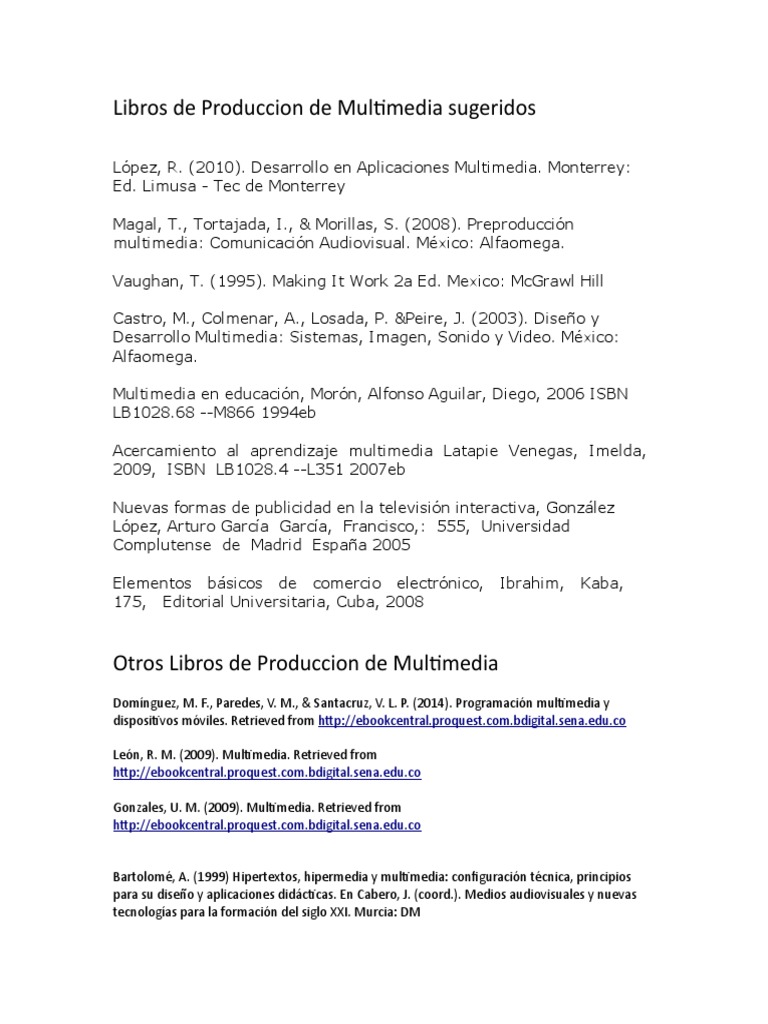 Libros de Produccion de Multimedia sugeridos

López, R. (2010). Desarrollo en Aplicaciones Multimedia. Monterrey: Ed. Limusa - Tec de Monterrey

Magal, T., Tortajada, I., & Morillas, S. (2008). Preproducción multimedia: Comunicación Audiovisual. México: Alfaomega.

Vaughan, T. (1995). Making It Work 2a Ed. Mexico: McGrawl Hill

Castro, M., Colmenar, A., Losada, P. &Peire, J. (2003). Diseño y Desarrollo Multimedia: Sistemas, Imagen, Sonido y Video. México: Alfaomega.

Multimedia en educación, Morón, Alfonso Aguilar, Diego, 2006 ISBN LB1028.68 --M866 1994eb

Acercamiento al aprendizaje multimedia Latapie Venegas, Imelda, 2009, ISBN LB1028.4 --L351 2007eb

Nuevas formas de publicidad en la televisión interactiva, González López, Arturo García García, Francisco,: 555, Universidad Complutense de Madrid España 2005

Elementos básicos de comercio electrónico, Ibrahim, Kaba, 175, Editorial Universitaria, Cuba, 2008

Otros Libros de Produccion de Multimedia

Domínguez, M. F., Paredes, V. M., & Santacruz, V. L. P. (2014). Programación multimedia y dispositivos móviles. Retrieved from http://ebookcentral.proquest.com.bdigital.sena.edu.co

León, R. M. (2009). Multimedia. Retrieved from http://ebookcentral.proquest.com.bdigital.sena.edu.co

Gonzales, U. M. (2009). Multimedia. Retrieved from http://ebookcentral.proquest.com.bdigital.sena.edu.co

Bartolomé, A. (1999) Hipertextos, hipermedia y multimedia: configuración técnica, principios para su diseño y aplicaciones didácticas. En Cabero, J. (coord.). Medios audiovisuales y nuevas tecnologías para la formación del siglo XXI. Murcia: DM